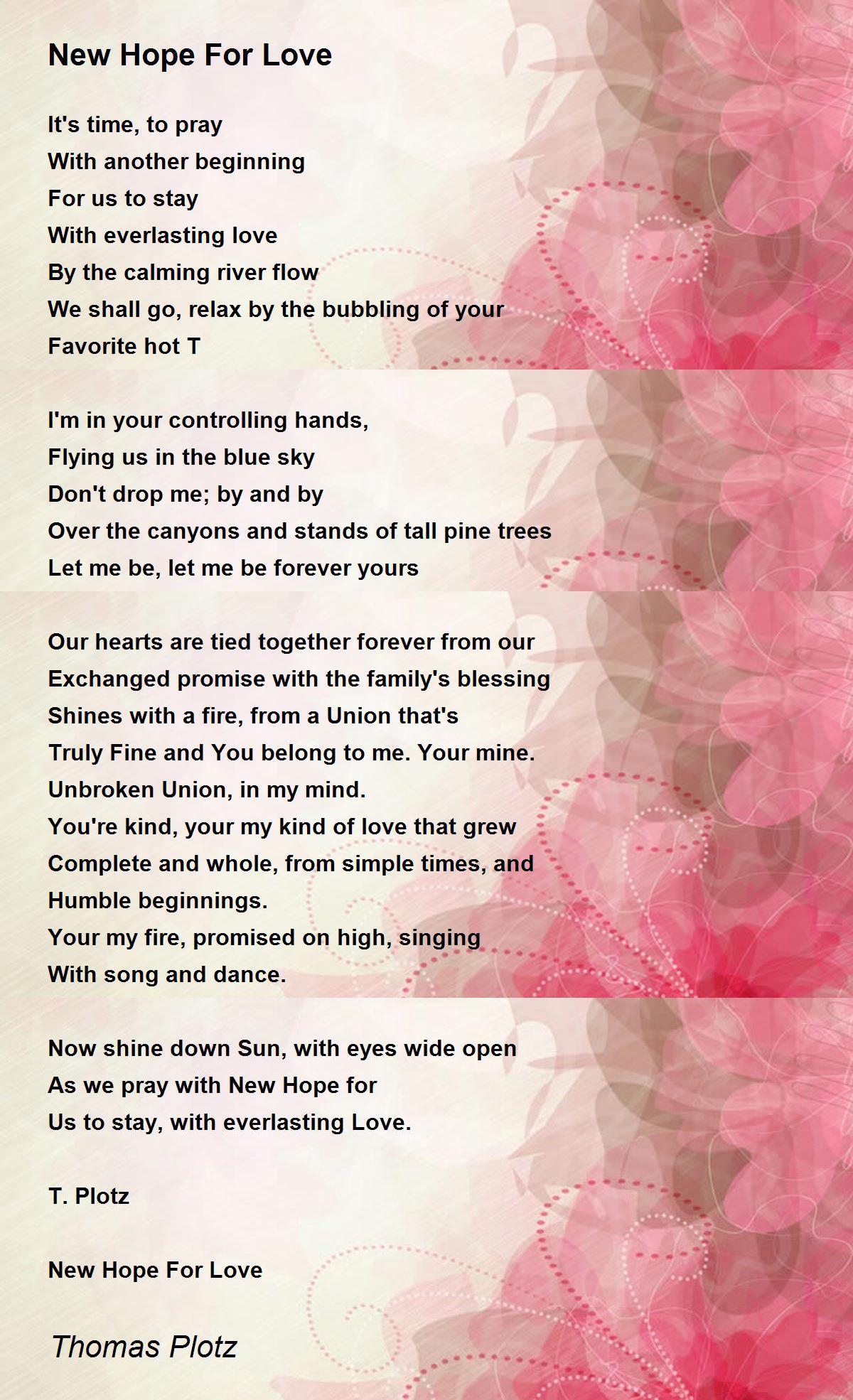 New Hope For Love

It's time, to pray
With another beginning
For us to stay
With everlasting love
By the calming river flow
We shall go, relax by the bubbling of your
Favorite hot T

I'm in your controlling hands,
Flying us in the blue sky
Don't drop me; by and by
Over the canyons and stands of tall pine trees
Let me be, let me be forever yours

Our hearts are tied together forever from our
Exchanged promise with the family's blessing
Shines with a fire, from a Union that's
Truly Fine and You belong to me. Your mine.
Unbroken Union, in my mind.
You're kind, your my kind of love that grew
Complete and whole, from simple times, and
Humble beginnings.
Your my fire, promised on high, singing
With song and dance.

Now shine down Sun, with eyes wide open
As we pray with New Hope for
Us to stay, with everlasting Love.

T. Plotz

New Hope For Love

Thomas Plotz